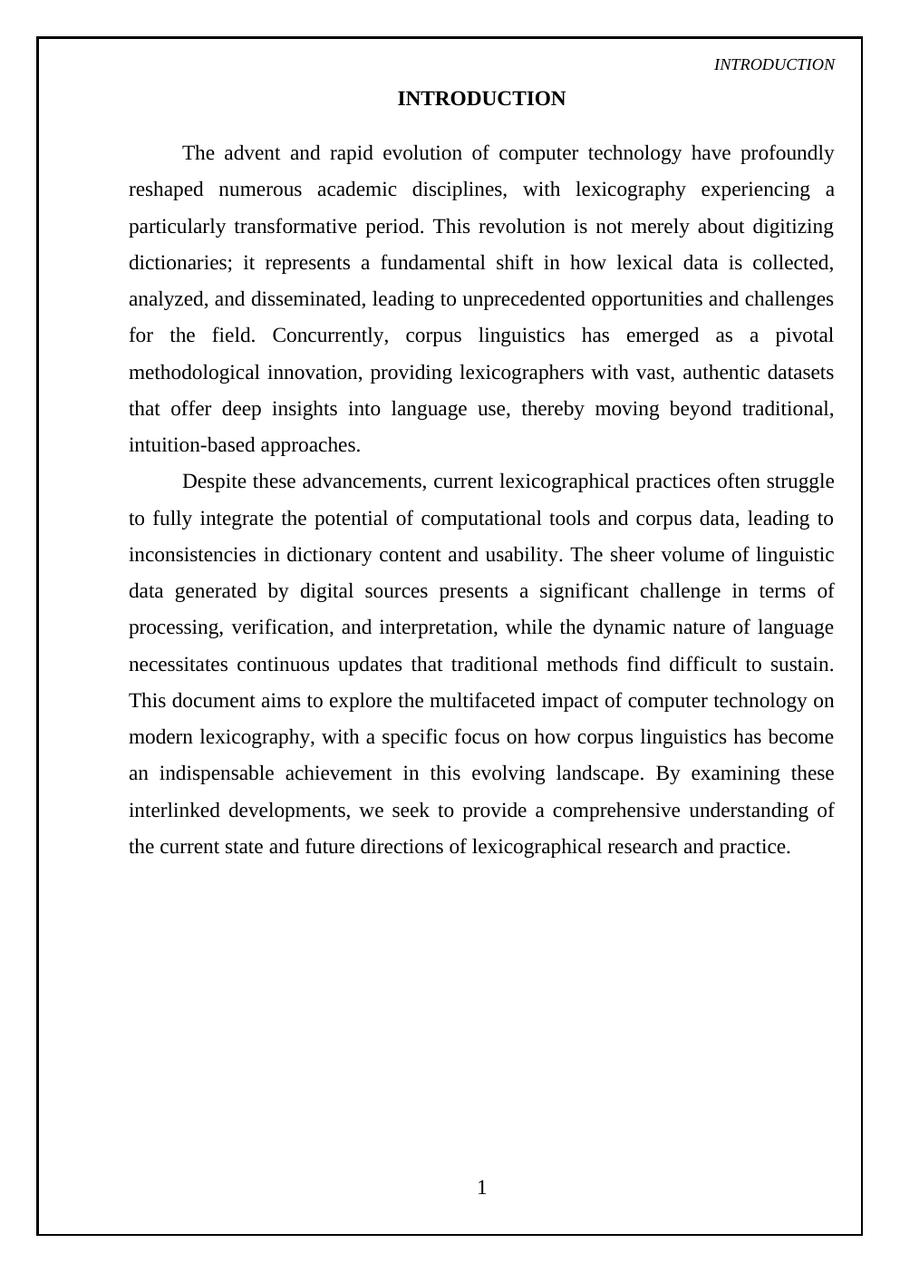 INTRODUCTION

INTRODUCTION

The advent and rapid evolution of computer technology have profoundly reshaped numerous academic disciplines, with lexicography experiencing a particularly transformative period. This revolution is not merely about digitizing dictionaries; it represents a fundamental shift in how lexical data is collected, analyzed, and disseminated, leading to unprecedented opportunities and challenges for the field. Concurrently, corpus linguistics has emerged as a pivotal methodological innovation, providing lexicographers with vast, authentic datasets that offer deep insights into language use, thereby moving beyond traditional, intuition-based approaches.

Despite these advancements, current lexicographical practices often struggle to fully integrate the potential of computational tools and corpus data, leading to inconsistencies in dictionary content and usability. The sheer volume of linguistic data generated by digital sources presents a significant challenge in terms of processing, verification, and interpretation, while the dynamic nature of language necessitates continuous updates that traditional methods find difficult to sustain. This document aims to explore the multifaceted impact of computer technology on modern lexicography, with a specific focus on how corpus linguistics has become an indispensable achievement in this evolving landscape. By examining these interlinked developments, we seek to provide a comprehensive understanding of the current state and future directions of lexicographical research and practice.

1